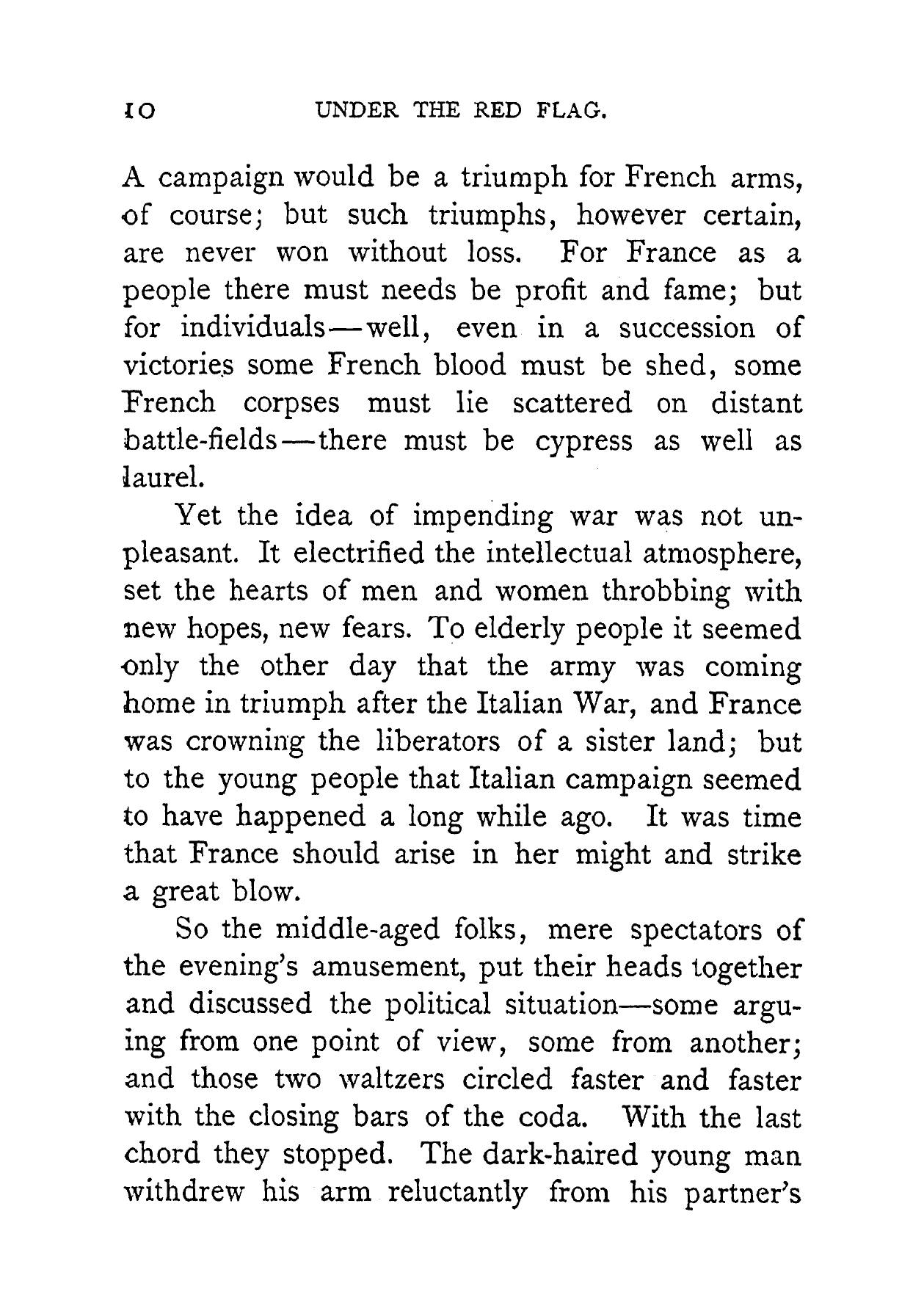 10 UNDER THE RED FLAG.

A campaign would be a triumph for French arms, of course; but such triumphs, however certain, are never won without loss. For France as a people there must needs be profit and fame; but for individuals—well, even in a succession of victories some French blood must be shed, some French corpses must lie scattered on distant battle-fields—there must be cypress as well as laurel.

Yet the idea of impending war was not unpleasant. It electrified the intellectual atmosphere, set the hearts of men and women throbbing with new hopes, new fears. To elderly people it seemed only the other day that the army was coming home in triumph after the Italian War, and France was crowning the liberators of a sister land; but to the young people that Italian campaign seemed to have happened a long while ago. It was time that France should arise in her might and strike a great blow.

So the middle-aged folks, mere spectators of the evening's amusement, put their heads together and discussed the political situation—some arguing from one point of view, some from another; and those two waltzers circled faster and faster with the closing bars of the coda. With the last chord they stopped. The dark-haired young man withdrew his arm reluctantly from his partner's